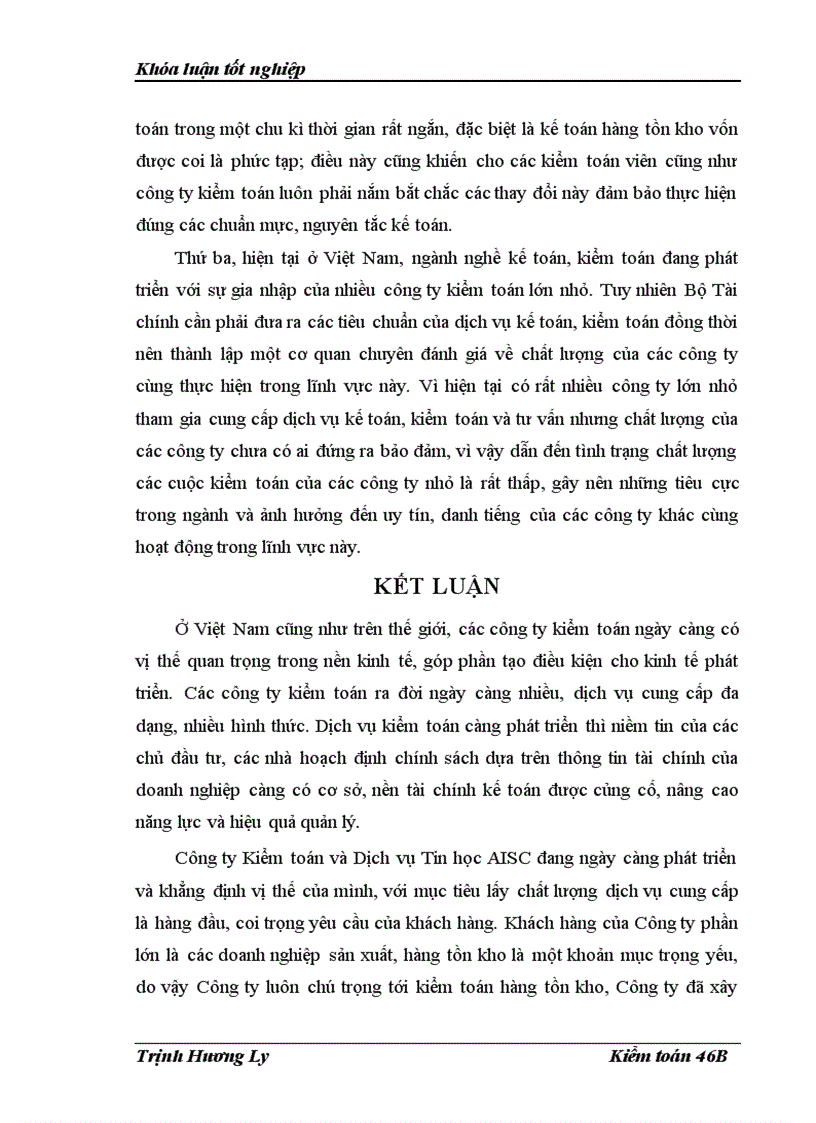 Khóa luận tốt nghiệp

toán trong một chu kì thời gian rất ngắn, đặc biệt là kế toán hàng tồn kho vốn được coi là phức tạp; điều này cũng khiến cho các kiểm toán viên cũng như công ty kiểm toán luôn phải nắm bắt chắc các thay đổi này đảm bảo thực hiện đúng các chuẩn mực, nguyên tắc kế toán.

Thứ ba, hiện tại ở Việt Nam, ngành nghề kế toán, kiểm toán đang phát triển với sự gia nhập của nhiều công ty kiểm toán lớn nhỏ. Tuy nhiên Bộ Tài chính cần phải đưa ra các tiêu chuẩn của dịch vụ kế toán, kiểm toán đồng thời nên thành lập một cơ quan chuyên đánh giá về chất lượng của các công ty cùng thực hiện trong lĩnh vực này. Vì hiện tại có rất nhiều công ty lớn nhỏ tham gia cung cấp dịch vụ kế toán, kiểm toán và tư vấn nhưng chất lượng của các công ty chưa có ai đứng ra bảo đảm, vì vậy dẫn đến tình trạng chất lượng các cuộc kiểm toán của các công ty nhỏ là rất thấp, gây nên những tiêu cực trong ngành và ảnh hưởng đến uy tín, danh tiếng của các công ty khác cùng hoạt động trong lĩnh vực này.

KẾT LUẬN

Ở Việt Nam cũng như trên thế giới, các công ty kiểm toán ngày càng có vị thế quan trọng trong nền kinh tế, góp phần tạo điều kiện cho kinh tế phát triển. Các công ty kiểm toán ra đời ngày càng nhiều, dịch vụ cung cấp đa dạng, nhiều hình thức. Dịch vụ kiểm toán càng phát triển thì niềm tin của các chủ đầu tư, các nhà hoạch định chính sách dựa trên thông tin tài chính của doanh nghiệp càng có cơ sở, nền tài chính kế toán được củng cố, nâng cao năng lực và hiệu quả quản lý.

Công ty Kiểm toán và Dịch vụ Tin học AISC đang ngày càng phát triển và khẳng định vị thế của mình, với mục tiêu lấy chất lượng dịch vụ cung cấp là hàng đầu, coi trọng yêu cầu của khách hàng. Khách hàng của Công ty phần lớn là các doanh nghiệp sản xuất, hàng tồn kho là một khoản mục trọng yếu, do vậy Công ty luôn chú trọng tới kiểm toán hàng tồn kho, Công ty đã xây

Trịnh Hương Ly Kiểm toán 46B